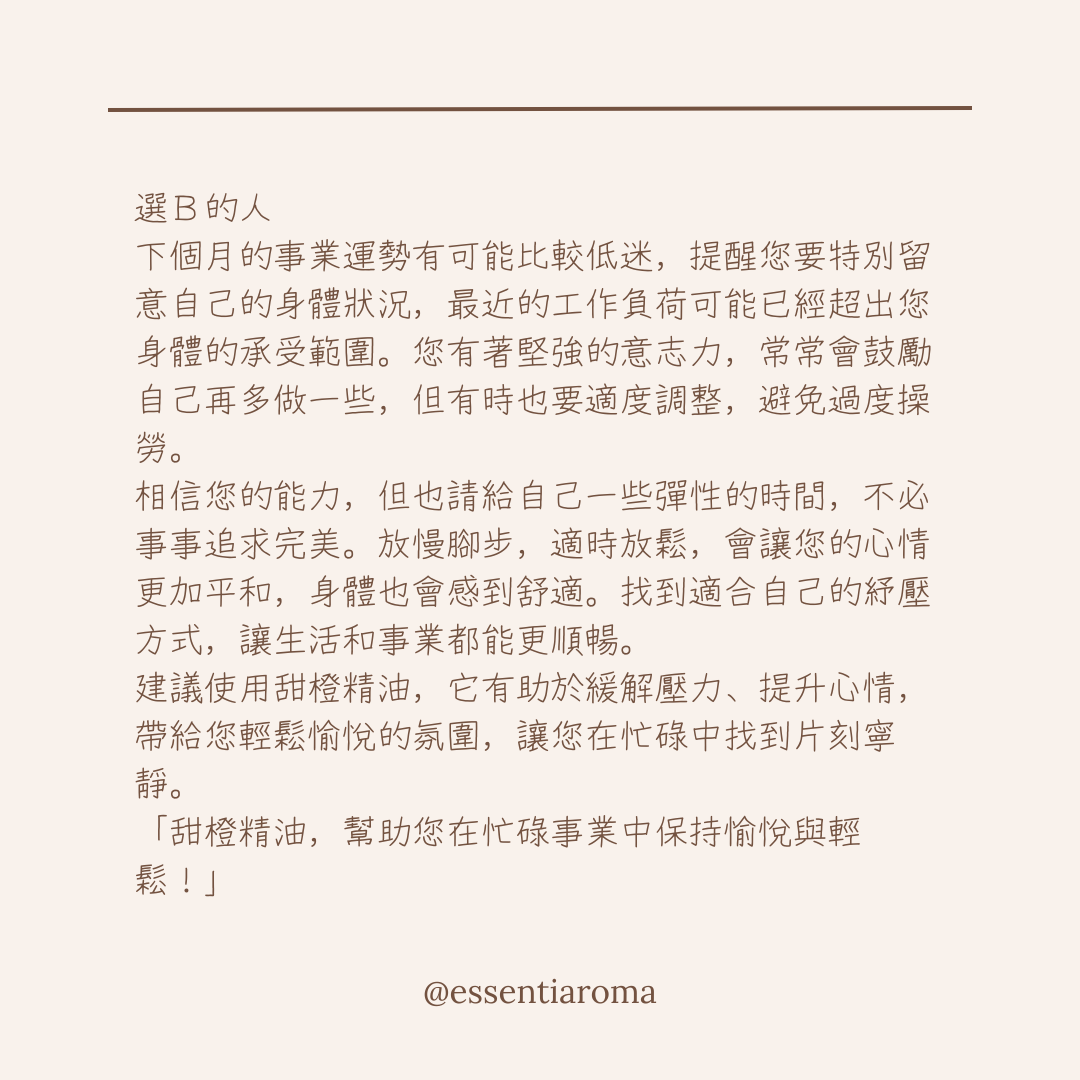 選B的人
下個月的事業運勢有可能比較低迷，提醒您要特別留意自己的身體狀況，最近的工作負荷可能已經超出您身體的承受範圍。您有著堅強的意志力，常常會鼓勵自己再多做一些，但有時也要適度調整，避免過度操勞。

相信您的能力，但也請給自己一些彈性的時間，不必事事追求完美。放慢腳步，適時放鬆，會讓您的心情更加平和，身體也會感到舒適。找到適合自己的紓壓方式，讓生活和事業都能更順暢。

建議使用甜橙精油，它有助於緩解壓力、提升心情，帶給您輕鬆愉悅的氛圍，讓您在忙碌中找到片刻寧靜。

「甜橙精油，幫助您在忙碌事業中保持愉悅與輕鬆！」

@essentiaroma